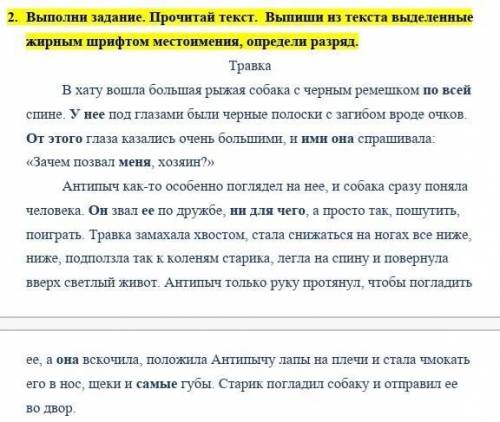 2. Выполни задание. Прочитай текст. Выпиши из текста выделенные жирным шрифтом местоимения, определи разряд.

Травка

В хату вошла большая рыжая собака с черным ремешком по всей спине. У нее под глазами были черные полоски с загибом вроде очков. От этого глаза казались очень большими, и ими она спрашивала: «Зачем позвал меня, хозяин?»

Антипыч как-то особенно поглядел на нее, и собака сразу поняла человека. Он звал ее по дружбе, ни для чего, а просто так, пошутить, поиграть. Травка замахала хвостом, стала снижаться на ногах все ниже, ниже, подползла так к коленям старика, легла на спину и повернула вверх светлый живот. Антипыч только руку протянул, чтобы погладить

ее, а она вскочила, положила Антипычу лапы на плечи и стала чмокать его в нос, щеки и самые губы. Старик погладил собаку и отправил ее во двор.